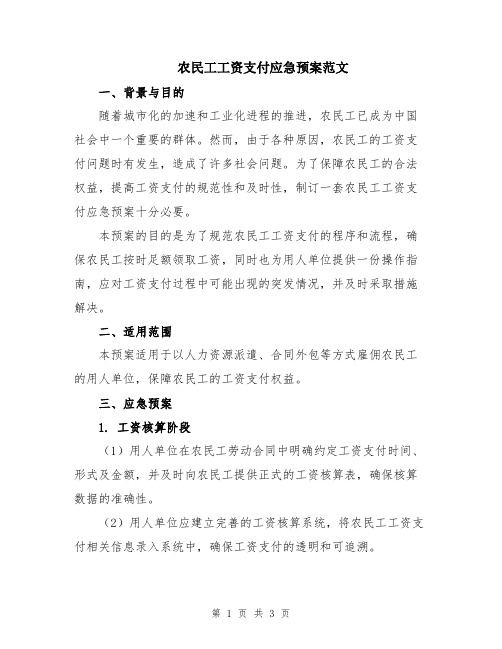 农民工工资支付应急预案范文

一、背景与目的

随着城市化的加速和工业化进程的推进，农民工已成为中国社会中一个重要的群体。然而，由于各种原因，农民工的工资支付问题时有发生，造成了许多社会问题。为了保障农民工的合法权益，提高工资支付的规范性和及时性，制订一套农民工工资支付应急预案十分必要。

本预案的目的是为了规范农民工工资支付的程序和流程，确保农民工按时足额领取工资，同时也为用人单位提供一份操作指南，应对工资支付过程中可能出现的突发情况，并及时采取措施解决。

二、适用范围

本预案适用于以人力资源派遣、合同外包等方式雇佣农民工的用人单位，保障农民工的工资支付权益。

三、应急预案

1. 工资核算阶段

（1）用人单位在农民工劳动合同中明确约定工资支付时间、形式及金额，并及时向农民工提供正式的工资核算表，确保核算数据的准确性。

（2）用人单位应建立完善的工资核算系统，将农民工工资支付相关信息录入系统中，确保工资支付的透明和可追溯。

第 1 页 共 3 页